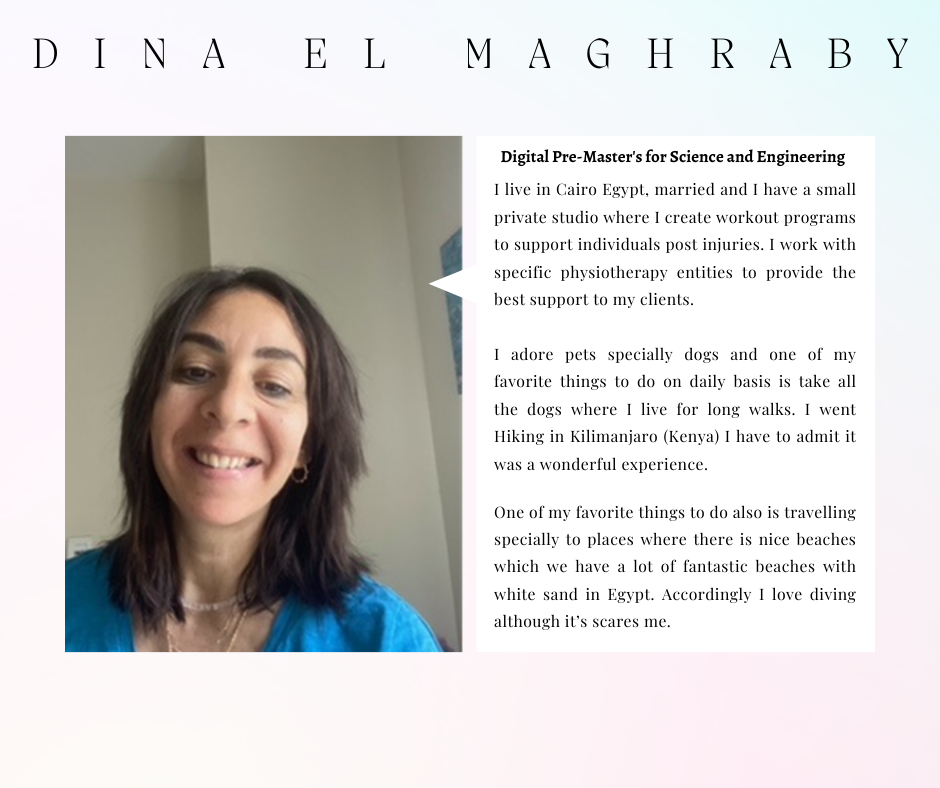 DINA EL MAGHRABY

Digital Pre-Master's for Science and Engineering

I live in Cairo Egypt, married and I have a small private studio where I create workout programs to support individuals post injuries. I work with specific physiotherapy entities to provide the best support to my clients.

I adore pets specially dogs and one of my favorite things to do on daily basis is take all the dogs where I live for long walks. I went Hiking in Kilimanjaro (Kenya) I have to admit it was a wonderful experience.

One of my favorite things to do also is travelling specially to places where there is nice beaches which we have a lot of fantastic beaches with white sand in Egypt. Accordingly I love diving although it's scares me.